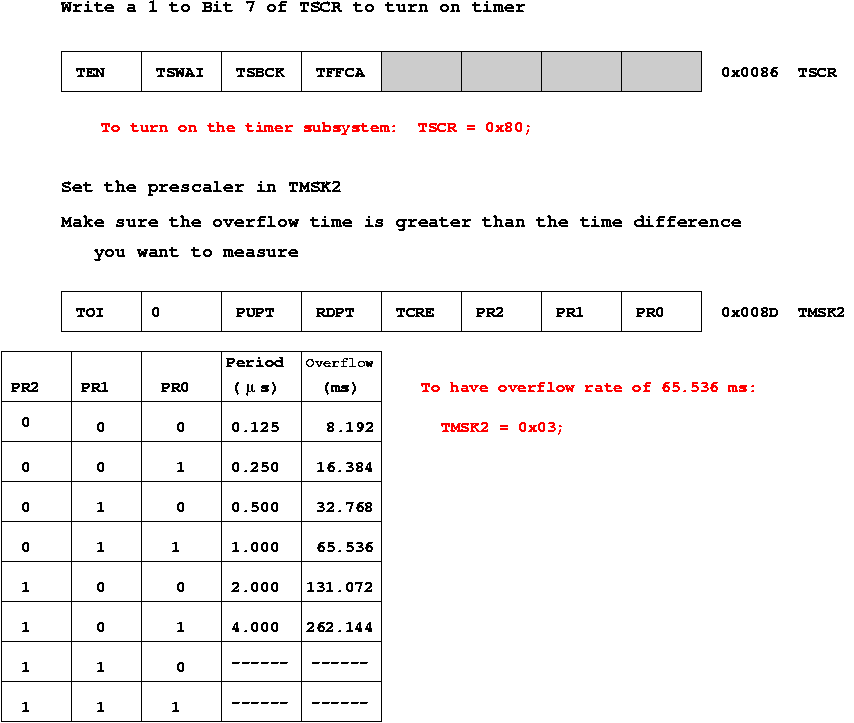 Write a 1 to Bit 7 of TSCR to turn on timer

| TEN | TSWAI | TSBCK | TFFCA |  |  |  |  |
|---|---|---|---|---|---|---|---|

0x0086 TSCR

To turn on the timer subsystem: TSCR = 0x80;

Set the prescaler in TMSK2

Make sure the overflow time is greater than the time difference you want to measure

| TOI | 0 | PUPT | RDPT | TCRE | PR2 | PR1 | PR0 |
|---|---|---|---|---|---|---|---|

0x008D TMSK2

| PR2 | PR1 | PR0 | Period (μs) | Overflow (ms) |
|---|---|---|---|---|
| 0 | 0 | 0 | 0.125 | 8.192 |
| 0 | 0 | 1 | 0.250 | 16.384 |
| 0 | 1 | 0 | 0.500 | 32.768 |
| 0 | 1 | 1 | 1.000 | 65.536 |
| 1 | 0 | 0 | 2.000 | 131.072 |
| 1 | 0 | 1 | 4.000 | 262.144 |
| 1 | 1 | 0 | ------ | ------ |
| 1 | 1 | 1 | ------ | ------ |

To have overflow rate of 65.536 ms:

TMSK2 = 0x03;